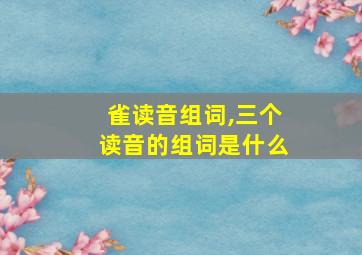 雀读音组词,三个读音的组词是什么